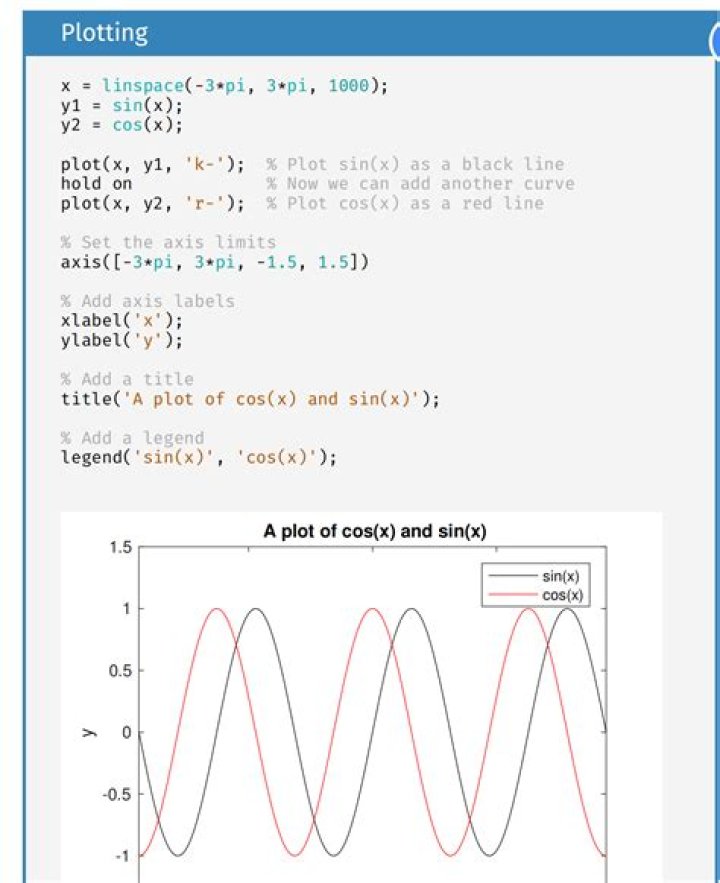 Plotting

x = linspace(-3*pi, 3*pi, 1000);
y1 = sin(x);
y2 = cos(x);

plot(x, y1, 'k-'); % Plot sin(x) as a black line
hold on % Now we can add another curve
plot(x, y2, 'r-'); % Plot cos(x) as a red line

% Set the axis limits
axis([-3*pi, 3*pi, -1.5, 1.5])

% Add axis labels
xlabel('x');
ylabel('y');

% Add a title
title('A plot of cos(x) and sin(x)');

% Add a legend
legend('sin(x)', 'cos(x)');

A plot of cos(x) and sin(x)

1.5
1
0.5
0
-0.5
-1

y

sin(x)
cos(x)